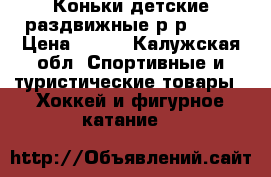 Коньки детские раздвижные р р Цена Калужская обл Спортивные и туристические товары Хоккей и фигурное катание

http://Объявлений.сайт